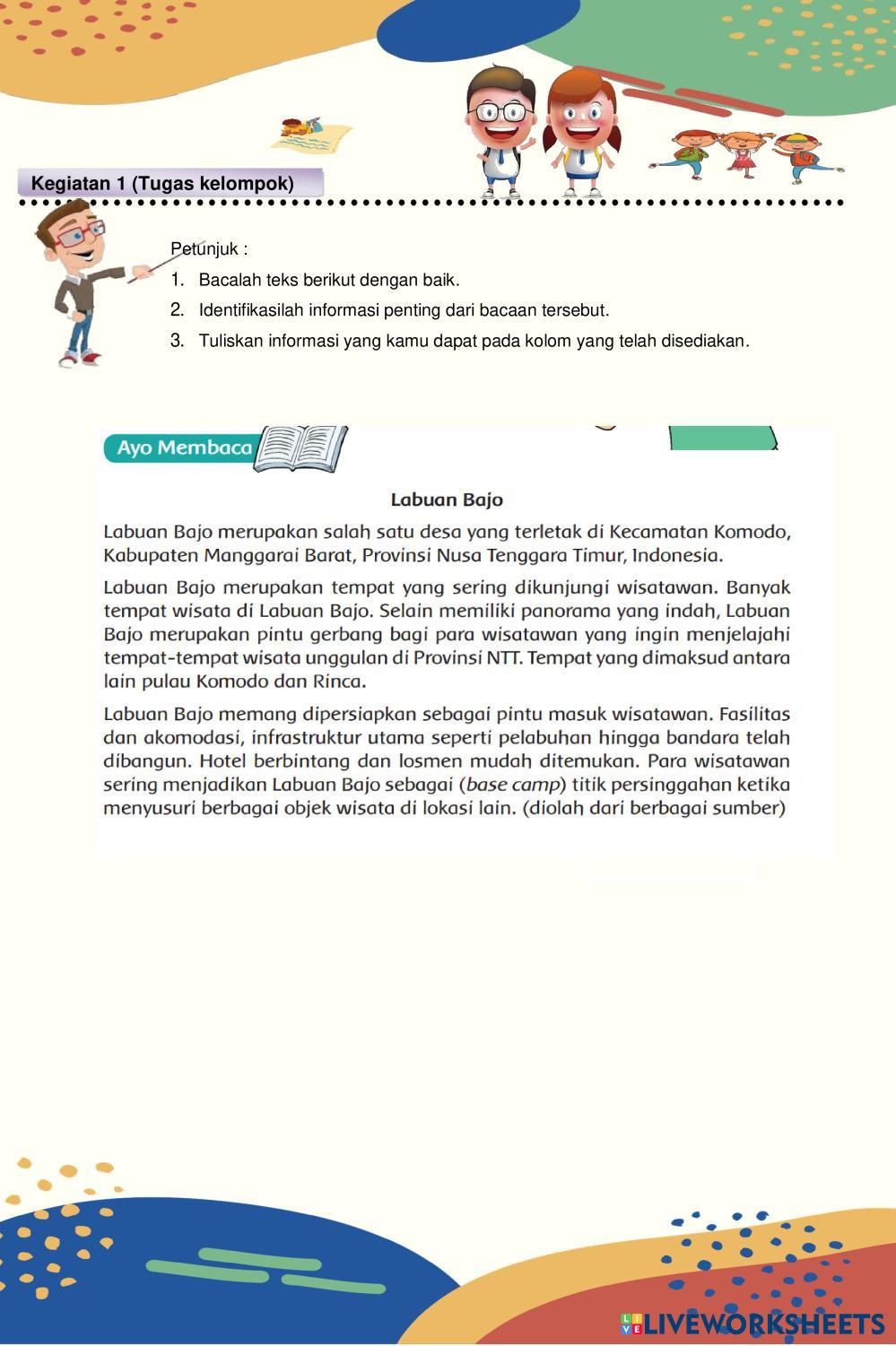 Kegiatan 1 (Tugas kelompok)

Petunjuk :
1. Bacalah teks berikut dengan baik.
2. Identifikasilah informasi penting dari bacaan tersebut.
3. Tuliskan informasi yang kamu dapat pada kolom yang telah disediakan.

Ayo Membaca

Labuan Bajo

Labuan Bajo merupakan salah satu desa yang terletak di Kecamatan Komodo, Kabupaten Manggarai Barat, Provinsi Nusa Tenggara Timur, Indonesia.

Labuan Bajo merupakan tempat yang sering dikunjungi wisatawan. Banyak tempat wisata di Labuan Bajo. Selain memiliki panorama yang indah, Labuan Bajo merupakan pintu gerbang bagi para wisatawan yang ingin menjelajahi tempat-tempat wisata unggulan di Provinsi NTT. Tempat yang dimaksud antara lain pulau Komodo dan Rinca.

Labuan Bajo memang dipersiapkan sebagai pintu masuk wisatawan. Fasilitas dan akomodasi, infrastruktur utama seperti pelabuhan hingga bandara telah dibangun. Hotel berbintang dan losmen mudah ditemukan. Para wisatawan sering menjadikan Labuan Bajo sebagai (base camp) titik persinggahan ketika menyusuri berbagai objek wisata di lokasi lain. (diolah dari berbagai sumber)

LIVEWORKSHEETS